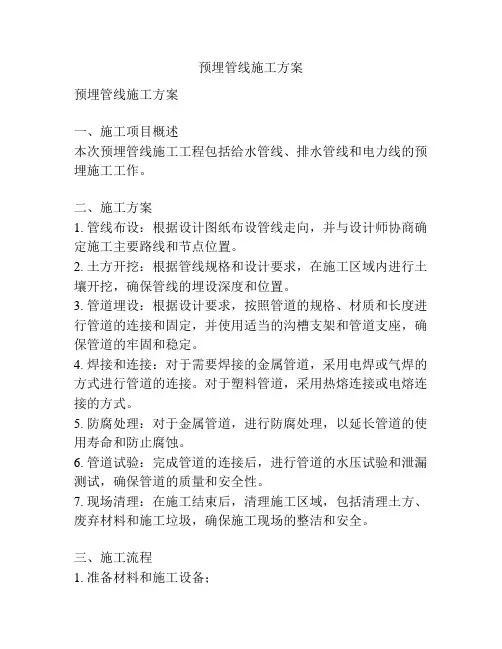 预埋管线施工方案

预埋管线施工方案

一、施工项目概述
本次预埋管线施工工程包括给水管线、排水管线和电力线的预埋施工工作。

二、施工方案
1. 管线布设：根据设计图纸布设管线走向，并与设计师协商确定施工主要路线和节点位置。
2. 土方开挖：根据管线规格和设计要求，在施工区域内进行土壤开挖，确保管线的埋设深度和位置。
3. 管道埋设：根据设计要求，按照管道的规格、材质和长度进行管道的连接和固定，并使用适当的沟槽支架和管道支座，确保管道的牢固和稳定。
4. 焊接和连接：对于需要焊接的金属管道，采用电焊或气焊的方式进行管道的连接。对于塑料管道，采用热熔连接或电熔连接的方式。
5. 防腐处理：对于金属管道，进行防腐处理，以延长管道的使用寿命和防止腐蚀。
6. 管道试验：完成管道的连接后，进行管道的水压试验和泄漏测试，确保管道的质量和安全性。
7. 现场清理：在施工结束后，清理施工区域，包括清理土方、废弃材料和施工垃圾，确保施工现场的整洁和安全。

三、施工流程
1. 准备材料和施工设备；